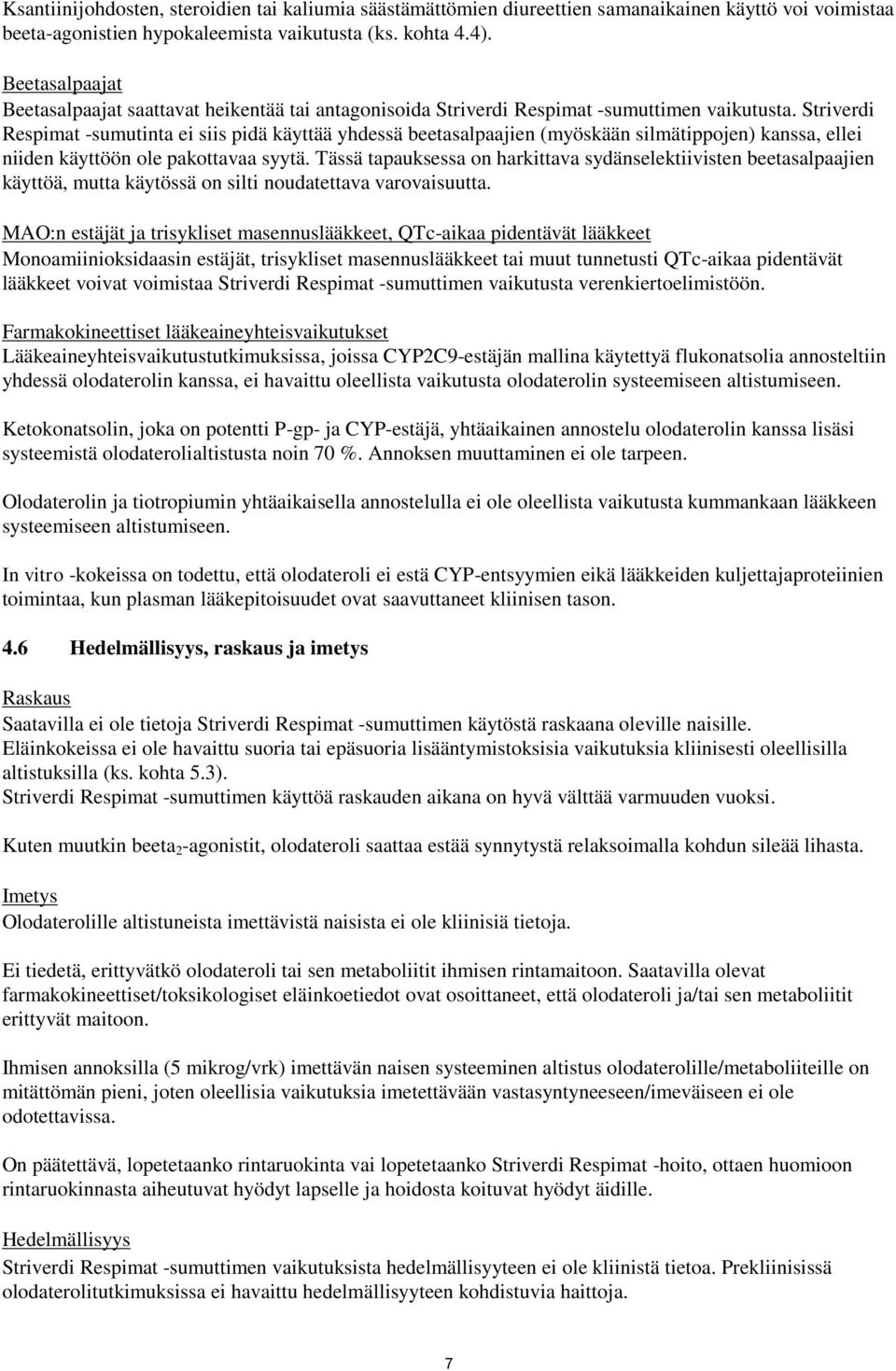 Ksantiinijohdosten, steroidien tai kaliumia säästämättömien diureettien samanaikainen käyttö voi voimistaa beeta-agonistien hypokaleemista vaikutusta (ks. kohta 4.4).

Beetasalpaajat
Beetasalpaajat saattavat heikentää tai antagonisoida Striverdi Respimat -sumuttimen vaikutusta. Striverdi Respimat -sumutinta ei siis pidä käyttää yhdessä beetasalpaajien (myöskään silmätippojen) kanssa, ellei niiden käyttöön ole pakottavaa syytä. Tässä tapauksessa on harkittava sydänselektiivisten beetasalpaajien käyttöä, mutta käytössä on silti noudatettava varovaisuutta.

MAO:n estäjät ja trisykliset masennuslääkkeet, QTc-aikaa pidentävät lääkkeet
Monoamiinioksidaasin estäjät, trisykliset masennuslääkkeet tai muut tunnetusti QTc-aikaa pidentävät lääkkeet voivat voimistaa Striverdi Respimat -sumuttimen vaikutusta verenkiertoelimistöön.

Farmakokineettiset lääkeaineyhteisvaikutukset
Lääkeaineyhteisvaikutustutkimuksissa, joissa CYP2C9-estäjän mallina käytettyä flukonatsolia annosteltiin yhdessä olodaterolin kanssa, ei havaittu oleellista vaikutusta olodaterolin systeemiseen altistumiseen.

Ketokonatsolin, joka on potentti P-gp- ja CYP-estäjä, yhtäaikainen annostelu olodaterolin kanssa lisäsi systeemistä olodaterolialtistusta noin 70 %. Annoksen muuttaminen ei ole tarpeen.

Olodaterolin ja tiotropiumin yhtäaikaisella annostelulla ei ole oleellista vaikutusta kummankaan lääkkeen systeemiseen altistumiseen.

In vitro -kokeissa on todettu, että olodateroli ei estä CYP-entsyymien eikä lääkkeiden kuljettajaproteiinien toimintaa, kun plasman lääkepitoisuudet ovat saavuttaneet kliinisen tason.

4.6 Hedelmällisyys, raskaus ja imetys

Raskaus
Saatavilla ei ole tietoja Striverdi Respimat -sumuttimen käytöstä raskaana oleville naisille.
Eläinkokeissa ei ole havaittu suoria tai epäsuoria lisääntymistoksisia vaikutuksia kliinisesti oleellisilla altistuksilla (ks. kohta 5.3).
Striverdi Respimat -sumuttimen käyttöä raskauden aikana on hyvä välttää varmuuden vuoksi.

Kuten muutkin beeta$_2$-agonistit, olodateroli saattaa estää synnytystä relaksoimalla kohdun sileää lihasta.

Imetys
Olodaterolille altistuneista imettävistä naisista ei ole kliinisiä tietoja.

Ei tiedetä, erittyvätkö olodateroli tai sen metaboliitit ihmisen rintamaitoon. Saatavilla olevat farmakokineettiset/toksikologiset eläinkoetiedot ovat osoittaneet, että olodateroli ja/tai sen metaboliitit erittyvät maitoon.

Ihmisen annoksilla (5 mikrog/vrk) imettävän naisen systeeminen altistus olodaterolille/metaboliiteille on mitättömän pieni, joten oleellisia vaikutuksia imetettävään vastasyntyneeseen/imeväiseen ei ole odotettavissa.

On päätettävä, lopetetaanko rintaruokinta vai lopetetaanko Striverdi Respimat -hoito, ottaen huomioon rintaruokinnasta aiheutuvat hyödyt lapselle ja hoidosta koituvat hyödyt äidille.

Hedelmällisyys
Striverdi Respimat -sumuttimen vaikutuksista hedelmällisyyteen ei ole kliinistä tietoa. Prekliinisissä olodaterolitutkimuksissa ei havaittu hedelmällisyyteen kohdistuvia haittoja.

7